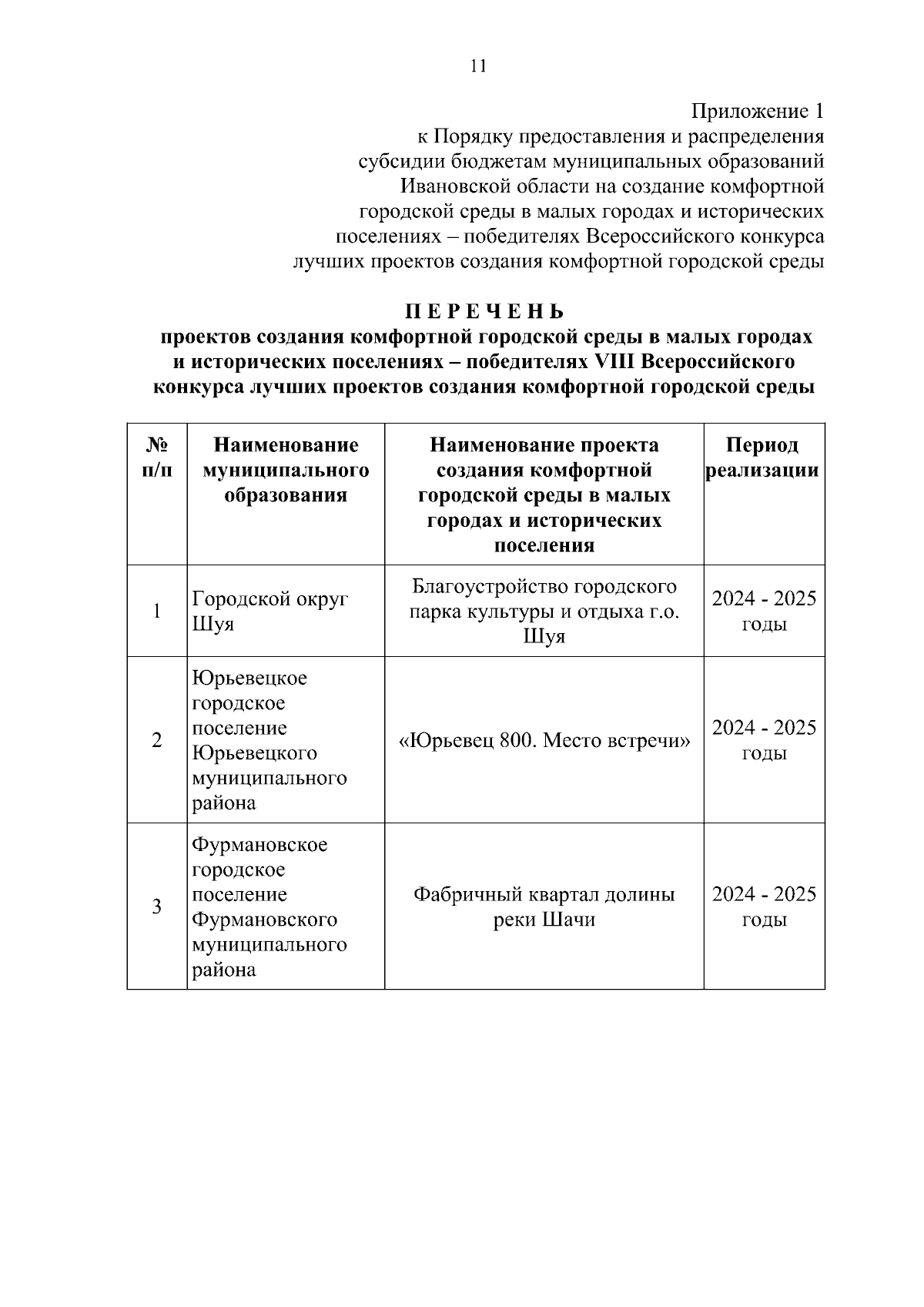 11

Приложение 1
к Порядку предоставления и распределения субсидии бюджетам муниципальных образований Ивановской области на создание комфортной городской среды в малых городах и исторических поселениях – победителях Всероссийского конкурса лучших проектов создания комфортной городской среды

П Е Р Е Ч Е Н Ь
проектов создания комфортной городской среды в малых городах и исторических поселениях – победителях VIII Всероссийского конкурса лучших проектов создания комфортной городской среды

| № п/п | Наименование муниципального образования | Наименование проекта создания комфортной городской среды в малых городах и исторических поселения | Период реализации |
|---|---|---|---|
| 1 | Городской округ Шуя | Благоустройство городского парка культуры и отдыха г.о. Шуя | 2024 - 2025 годы |
| 2 | Юрьевецкое городское поселение Юрьевецкого муниципального района | «Юрьевец 800. Место встречи» | 2024 - 2025 годы |
| 3 | Фурмановское городское поселение Фурмановского муниципального района | Фабричный квартал долины реки Шачи | 2024 - 2025 годы |